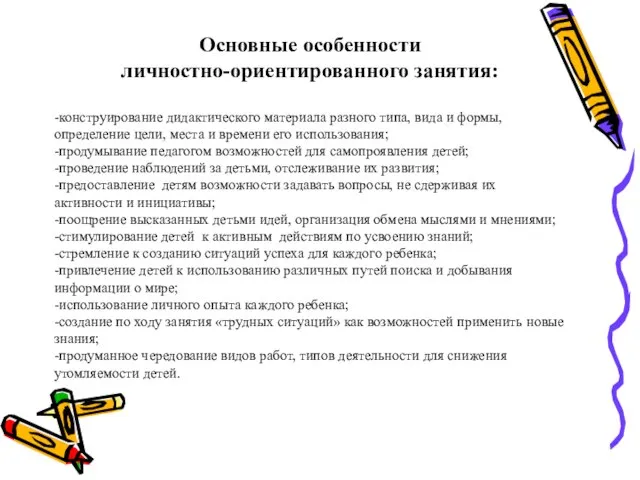 Основные особенности личностно-ориентированного занятия:

-конструирование дидактического материала разного типа, вида и формы, определение цели, места и времени его использования;
-продумывание педагогом возможностей для самопроявления детей;
-проведение наблюдений за детьми, отслеживание их развития;
-предоставление детям возможности задавать вопросы, не сдерживая их активности и инициативы;
-поощрение высказанных детьми идей, организация обмена мыслями и мнениями;
-стимулирование детей к активным действиям по усвоению знаний;
-стремление к созданию ситуаций успеха для каждого ребенка;
-привлечение детей к использованию различных путей поиска и добывания информации о мире;
-использование личного опыта каждого ребенка;
-создание по ходу занятия «трудных ситуаций» как возможностей применить новые знания;
-продуманное чередование видов работ, типов деятельности для снижения утомляемости детей.